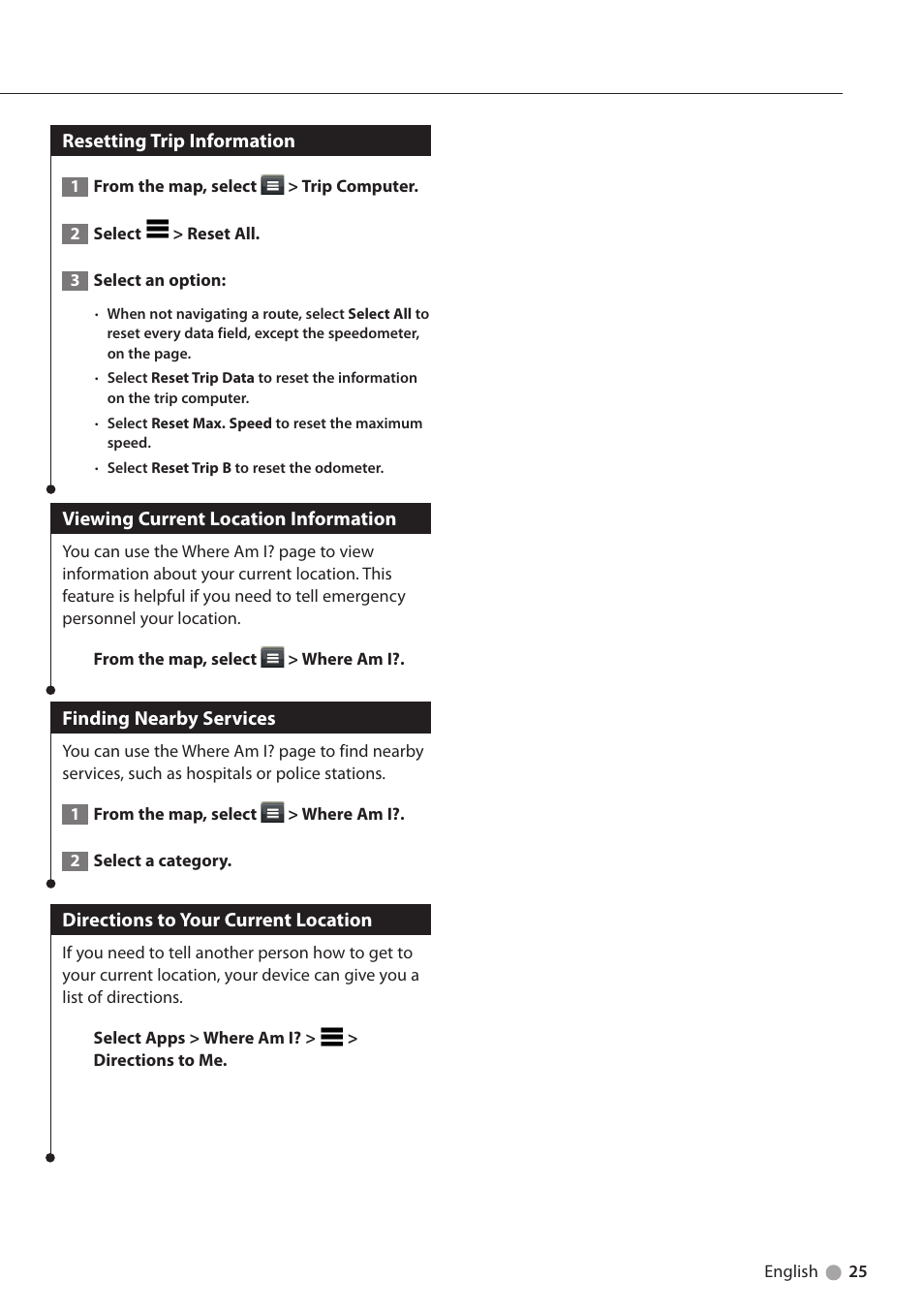 Resetting Trip Information

1 From the map, select > Trip Computer.

2 Select > Reset All.

3 Select an option:

· When not navigating a route, select Select All to reset every data field, except the speedometer, on the page.
· Select Reset Trip Data to reset the information on the trip computer.
· Select Reset Max. Speed to reset the maximum speed.
· Select Reset Trip B to reset the odometer.

Viewing Current Location Information

You can use the Where Am I? page to view information about your current location. This feature is helpful if you need to tell emergency personnel your location.

From the map, select > Where Am I?.

Finding Nearby Services

You can use the Where Am I? page to find nearby services, such as hospitals or police stations.

1 From the map, select > Where Am I?.

2 Select a category.

Directions to Your Current Location

If you need to tell another person how to get to your current location, your device can give you a list of directions.

Select Apps > Where Am I? > > Directions to Me.

English 25